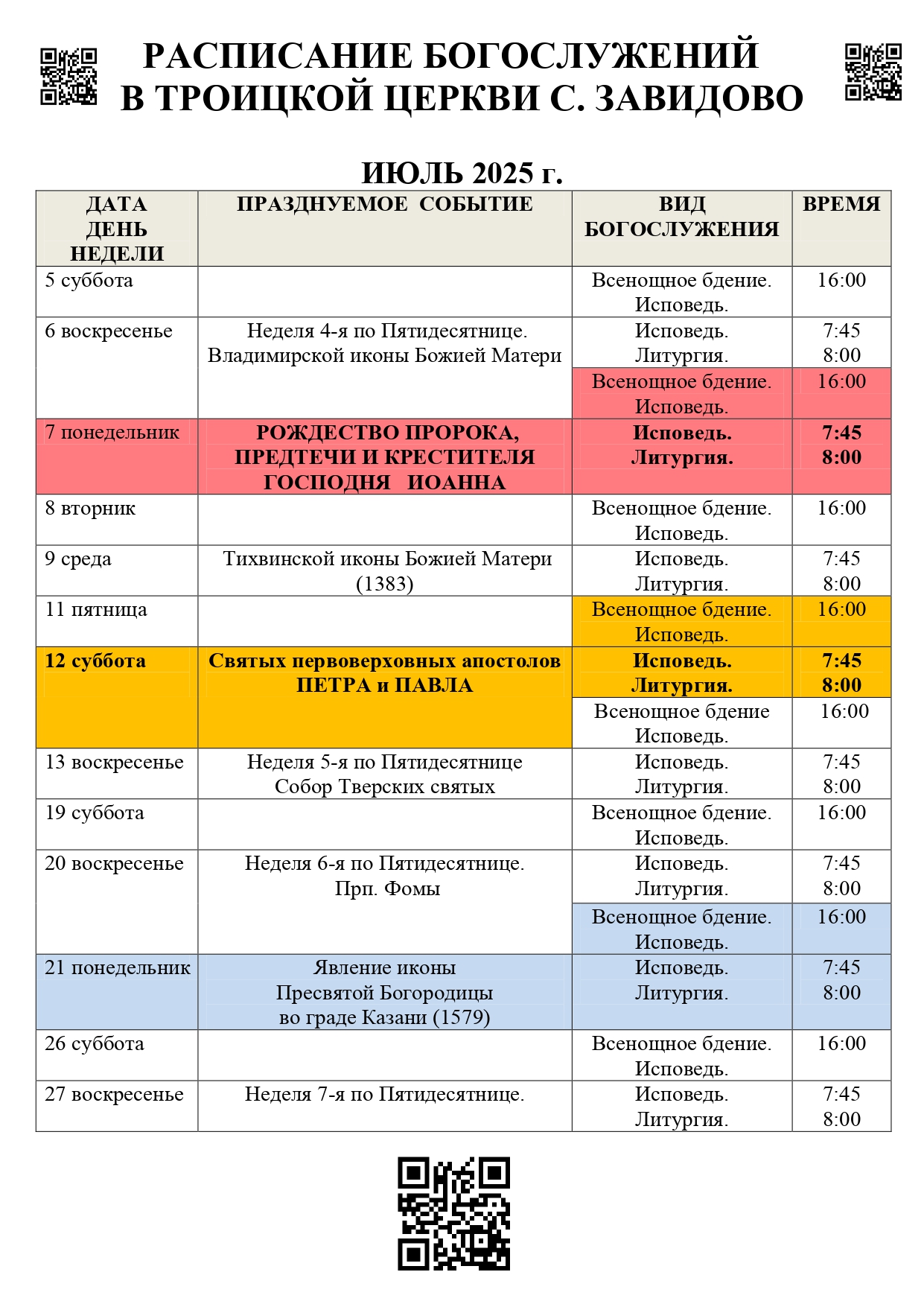 РАСПИСАНИЕ БОГОСЛУЖЕНИЙ
В ТРОИЦКОЙ ЦЕРКВИ С. ЗАВИДОВО

ИЮЛЬ 2025 г.

| ДАТА ДЕНЬ НЕДЕЛИ | ПРАЗДНУЕМОЕ СОБЫТИЕ | ВИД БОГОСЛУЖЕНИЯ | ВРЕМЯ |
|---|---|---|---|
| 5 суббота | | Всенощное бдение. Исповедь. | 16:00 |
| 6 воскресенье | Неделя 4-я по Пятидесятнице. Владимирской иконы Божией Матери | Исповедь. Литургия. | 7:45 8:00 |
| | | Всенощное бдение. Исповедь. | 16:00 |
| 7 понедельник | РОЖДЕСТВО ПРОРОКА, ПРЕДТЕЧИ И КРЕСТИТЕЛЯ ГОСПОДНЯ ИОАННА | Исповедь. Литургия. | 7:45 8:00 |
| 8 вторник | | Всенощное бдение. Исповедь. | 16:00 |
| 9 среда | Тихвинской иконы Божией Матери (1383) | Исповедь. Литургия. | 7:45 8:00 |
| 11 пятница | | Всенощное бдение. Исповедь. | 16:00 |
| 12 суббота | Святых первоверховных апостолов ПЕТРА и ПАВЛА | Исповедь. Литургия. | 7:45 8:00 |
| | | Всенощное бдение Исповедь. | 16:00 |
| 13 воскресенье | Неделя 5-я по Пятидесятнице Собор Тверских святых | Исповедь. Литургия. | 7:45 8:00 |
| 19 суббота | | Всенощное бдение. Исповедь. | 16:00 |
| 20 воскресенье | Неделя 6-я по Пятидесятнице. Прп. Фомы | Исповедь. Литургия. | 7:45 8:00 |
| | | Всенощное бдение. Исповедь. | 16:00 |
| 21 понедельник | Явление иконы Пресвятой Богородицы во граде Казани (1579) | Исповедь. Литургия. | 7:45 8:00 |
| 26 суббота | | Всенощное бдение. Исповедь. | 16:00 |
| 27 воскресенье | Неделя 7-я по Пятидесятнице. | Исповедь. Литургия. | 7:45 8:00 |